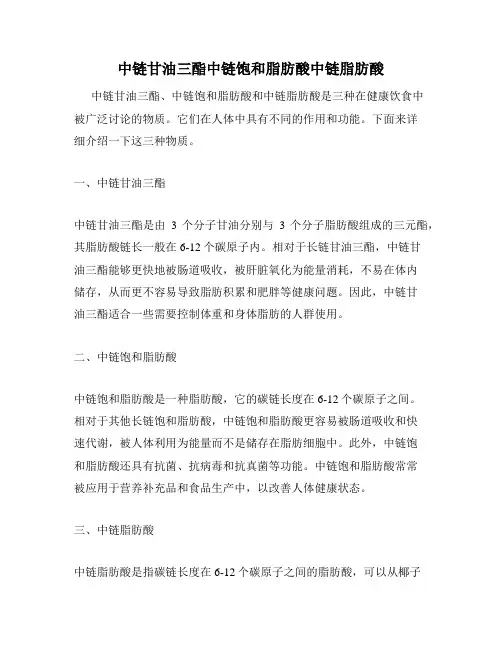 中链甘油三酯中链饱和脂肪酸中链脂肪酸

中链甘油三酯、中链饱和脂肪酸和中链脂肪酸是三种在健康饮食中被广泛讨论的物质。它们在人体中具有不同的作用和功能。下面来详细介绍一下这三种物质。

一、中链甘油三酯

中链甘油三酯是由 3 个分子甘油分别与 3 个分子脂肪酸组成的三元酯，其脂肪酸链长一般在 6-12 个碳原子内。相对于长链甘油三酯，中链甘油三酯能够更快地被肠道吸收，被肝脏氧化为能量消耗，不易在体内储存，从而更不容易导致脂肪积累和肥胖等健康问题。因此，中链甘油三酯适合一些需要控制体重和身体脂肪的人群使用。

二、中链饱和脂肪酸

中链饱和脂肪酸是一种脂肪酸，它的碳链长度在 6-12 个碳原子之间。相对于其他长链饱和脂肪酸，中链饱和脂肪酸更容易被肠道吸收和快速代谢，被人体利用为能量而不是储存在脂肪细胞中。此外，中链饱和脂肪酸还具有抗菌、抗病毒和抗真菌等功能。中链饱和脂肪酸常常被应用于营养补充品和食品生产中，以改善人体健康状态。

三、中链脂肪酸

中链脂肪酸是指碳链长度在 6-12 个碳原子之间的脂肪酸，可以从椰子